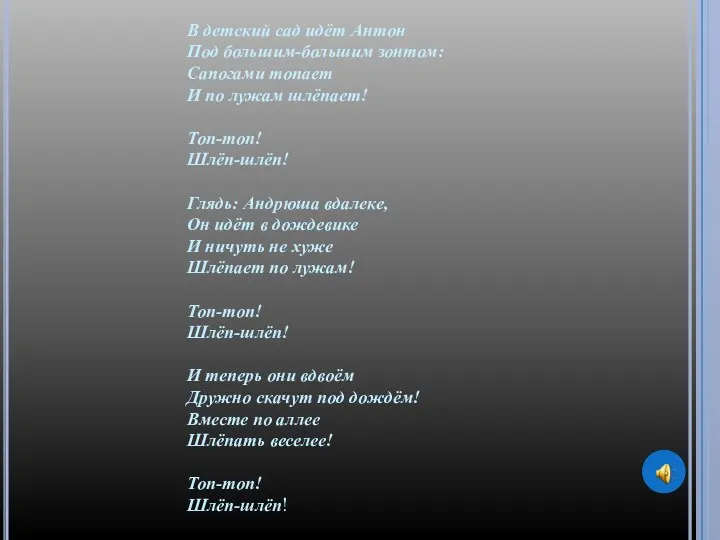 В детский сад идёт Антон
Под большим-большим зонтом:
Сапогами топает
И по лужам шлёпает!

Топ-топ!
Шлёп-шлёп!

Глядь: Андрюша вдалеке,
Он идёт в дождевике
И ничуть не хуже
Шлёпает по лужам!

Топ-топ!
Шлёп-шлёп!

И теперь они вдвоём
Дружно скачут под дождём!
Вместе по аллее
Шлёпать веселее!

Топ-топ!
Шлёп-шлёп!